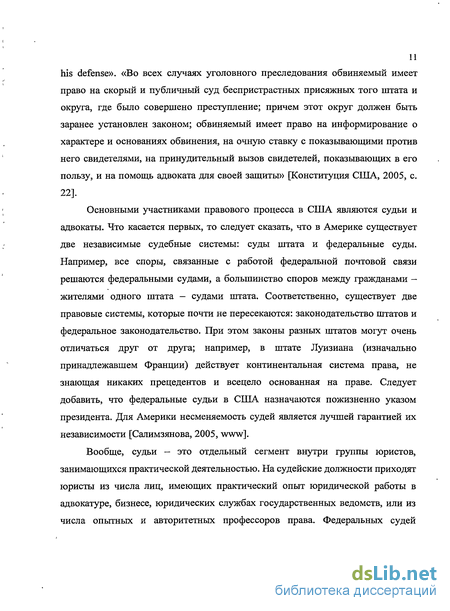 11

his defense». «Во всех случаях уголовного преследования обвиняемый имеет право на скорый и публичный суд беспристрастных присяжных того штата и округа, где было совершено преступление; причем этот округ должен быть заранее установлен законом; обвиняемый имеет право на информирование о характере и основаниях обвинения, на очную ставку с показывающими против него свидетелями, на принудительный вызов свидетелей, показывающих в его пользу, и на помощь адвоката для своей защиты» [Конституция США, 2005, с. 22].

Основными участниками правового процесса в США являются судьи и адвокаты. Что касается первых, то следует сказать, что в Америке существует две независимые судебные системы: суды штата и федеральные суды. Например, все споры, связанные с работой федеральной почтовой связи решаются федеральными судами, а большинство споров между гражданами – жителями одного штата – судами штата. Соответственно, существует две правовые системы, которые почти не пересекаются: законодательство штатов и федеральное законодательство. При этом законы разных штатов могут очень отличаться друг от друга; например, в штате Луизиана (изначально принадлежавшем Франции) действует континентальная система права, не знающая никаких прецедентов и всецело основанная на праве. Следует добавить, что федеральные судьи в США назначаются пожизненно указом президента. Для Америки несменяемость судей является лучшей гарантией их независимости [Салимзянова, 2005, www].

Вообще, судьи – это отдельный сегмент внутри группы юристов, занимающихся практической деятельностью. На судейские должности приходят юристы из числа лиц, имеющих практический опыт юридической работы в адвокатуре, бизнесе, юридических службах государственных ведомств, или из числа опытных и авторитетных профессоров права. Федеральных судей

dsLib.net
библиотека диссертаций